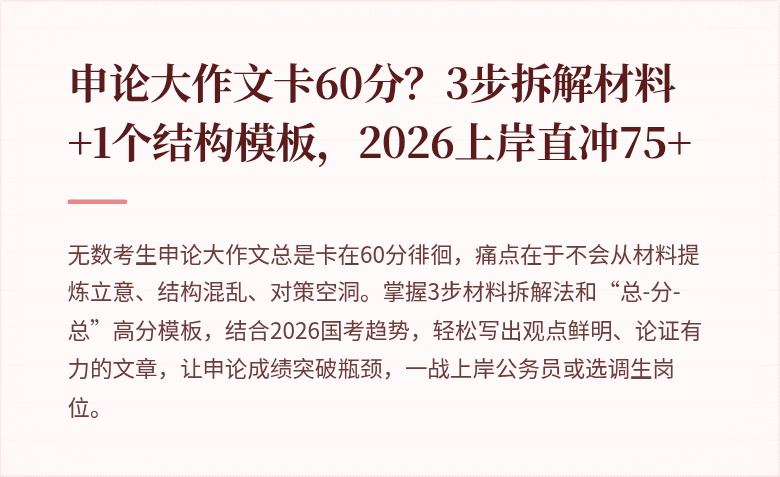 申论大作文卡60分？3步拆解材料+1个结构模板，2026上岸直冲75+

无数考生申论大作文总是卡在60分徘徊，痛点在于不会从材料提炼立意、结构混乱、对策空洞。掌握3步材料拆解法和“总-分-总”高分模板，结合2026国考趋势，轻松写出观点鲜明、论证有力的文章，让申论成绩突破瓶颈，一战上岸公务员或选调生岗位。